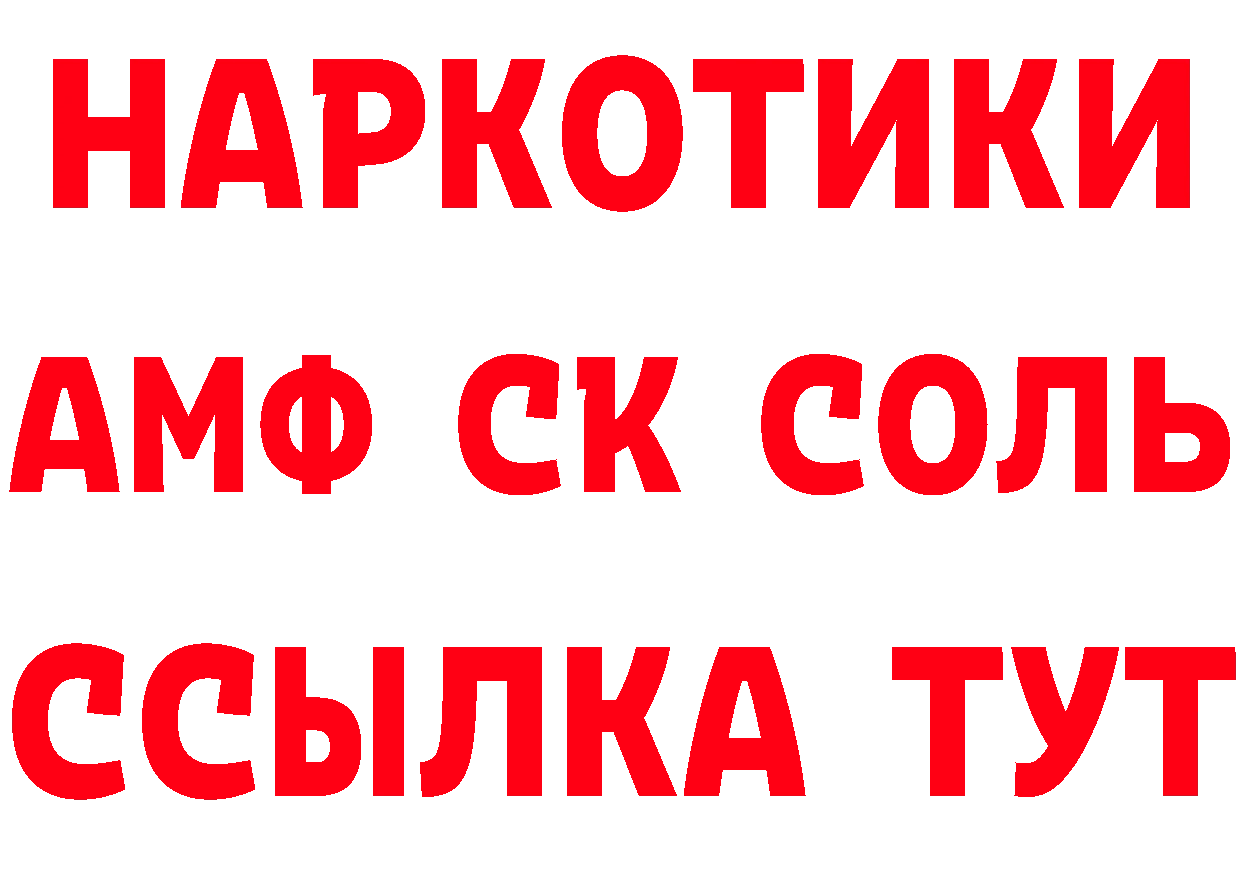 НАРКОТИКИ

АМФ СК СОЛЬ

ССЫЛКА ТУТ